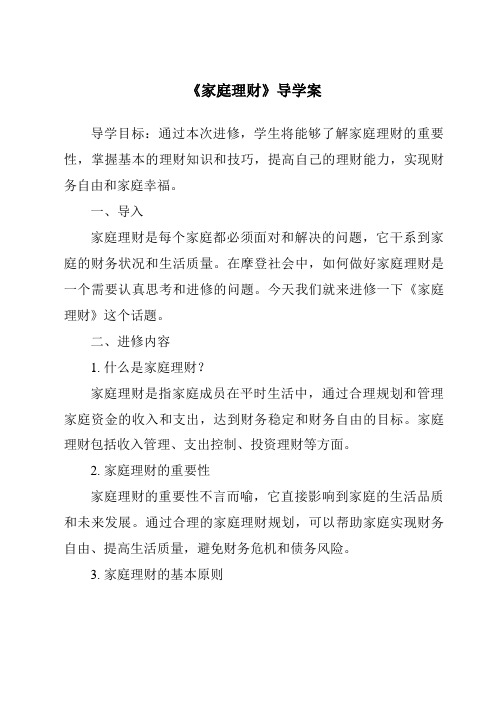 《家庭理财》导学案

导学目标：通过本次进修，学生将能够了解家庭理财的重要性，掌握基本的理财知识和技巧，提高自己的理财能力，实现财务自由和家庭幸福。

一、导入

家庭理财是每个家庭都必须面对和解决的问题，它干系到家庭的财务状况和生活质量。在摩登社会中，如何做好家庭理财是一个需要认真思考和进修的问题。今天我们就来进修一下《家庭理财》这个话题。

二、进修内容

1. 什么是家庭理财？

家庭理财是指家庭成员在平时生活中，通过合理规划和管理家庭资金的收入和支出，达到财务稳定和财务自由的目标。家庭理财包括收入管理、支出控制、投资理财等方面。

2. 家庭理财的重要性

家庭理财的重要性不言而喻，它直接影响到家庭的生活品质和未来发展。通过合理的家庭理财规划，可以帮助家庭实现财务自由、提高生活质量，避免财务危机和债务风险。

3. 家庭理财的基本原则